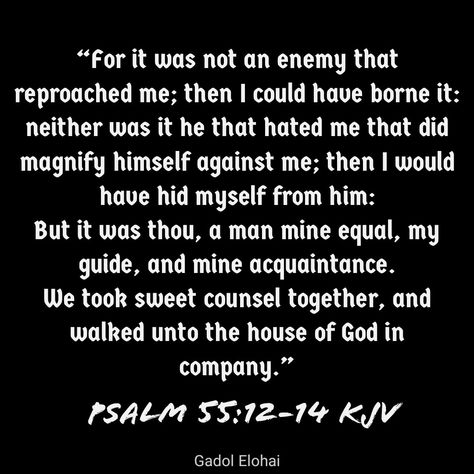 “For it was not an enemy that reproached me; then I could have borne it: neither was it he that hated me that did magnify himself against me; then I would have hid myself from him:
But it was thou, a man mine equal, my guide, and mine acquaintance.
We took sweet counsel together, and walked unto the house of God in company.”

PSALM 55:12-14 KJV

Gadol Elohai